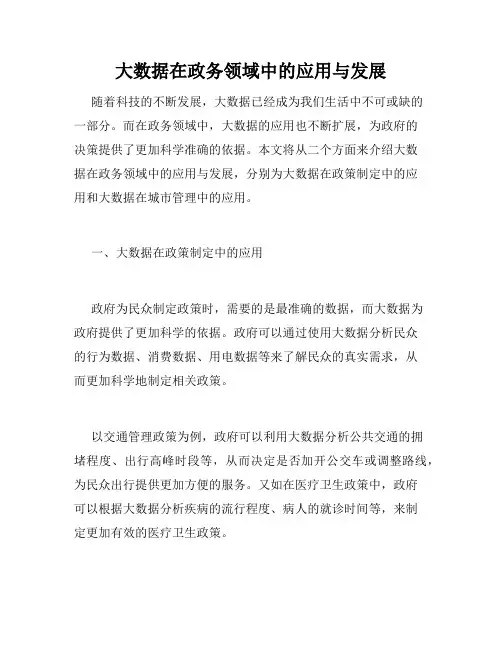 大数据在政务领域中的应用与发展

随着科技的不断发展，大数据已经成为我们生活中不可或缺的一部分。而在政务领域中，大数据的应用也不断扩展，为政府的决策提供了更加科学准确的依据。本文将从二个方面来介绍大数据在政务领域中的应用与发展，分别为大数据在政策制定中的应用和大数据在城市管理中的应用。

一、大数据在政策制定中的应用

政府为民众制定政策时，需要的是最准确的数据，而大数据为政府提供了更加科学的依据。政府可以通过使用大数据分析民众的行为数据、消费数据、用电数据等来了解民众的真实需求，从而更加科学地制定相关政策。

以交通管理政策为例，政府可以利用大数据分析公共交通的拥堵程度、出行高峰时段等，从而决定是否加开公交车或调整路线，为民众出行提供更加方便的服务。又如在医疗卫生政策中，政府可以根据大数据分析疾病的流行程度、病人的就诊时间等，来制定更加有效的医疗卫生政策。